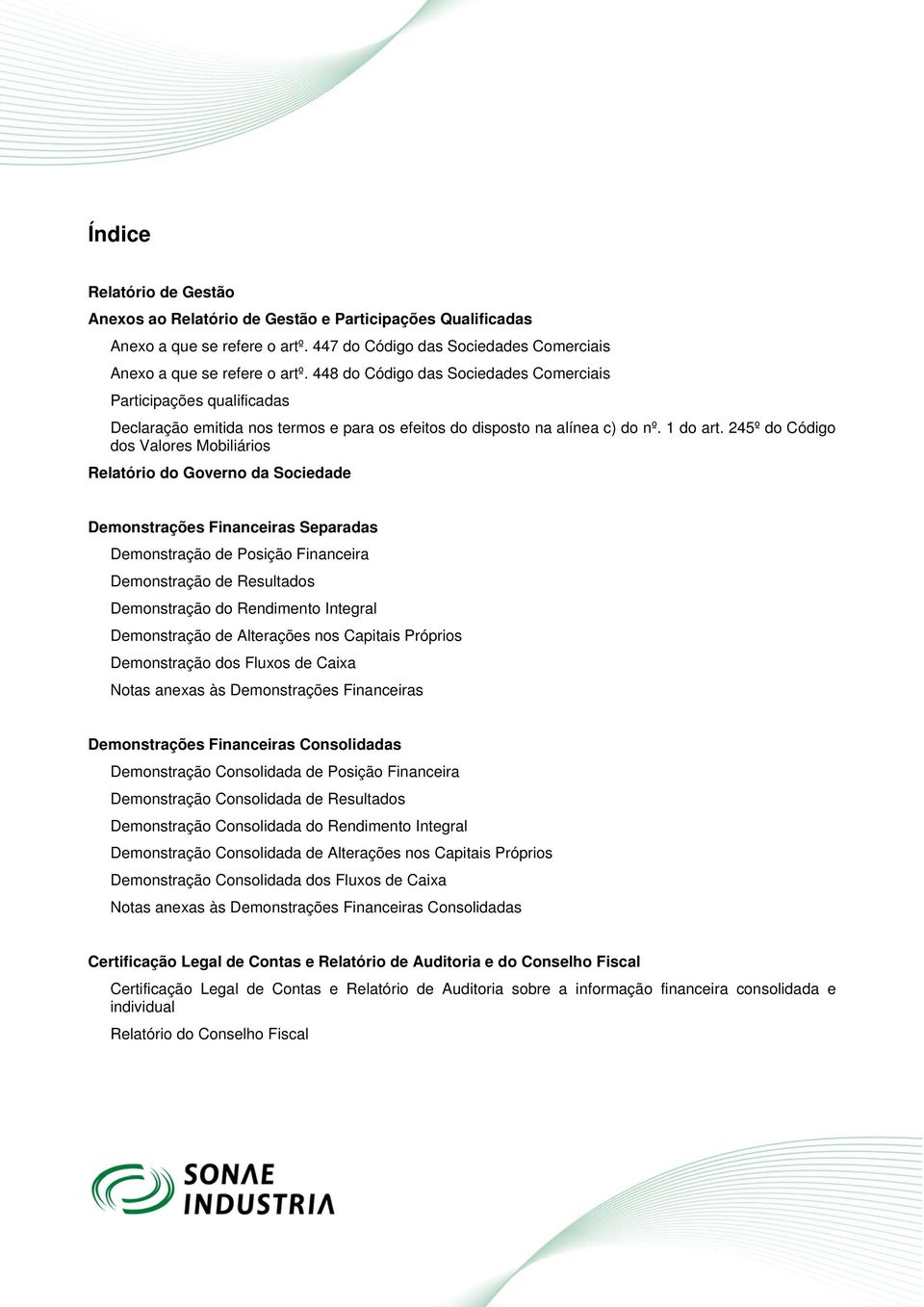 Índice

Relatório de Gestão

Anexos ao Relatório de Gestão e Participações Qualificadas

Anexo a que se refere o artº. 447 do Código das Sociedades Comerciais

Anexo a que se refere o artº. 448 do Código das Sociedades Comerciais

Participações qualificadas

Declaração emitida nos termos e para os efeitos do disposto na alínea c) do nº. 1 do art. 245º do Código dos Valores Mobiliários

Relatório do Governo da Sociedade

Demonstrações Financeiras Separadas

Demonstração de Posição Financeira

Demonstração de Resultados

Demonstração do Rendimento Integral

Demonstração de Alterações nos Capitais Próprios

Demonstração dos Fluxos de Caixa

Notas anexas às Demonstrações Financeiras

Demonstrações Financeiras Consolidadas

Demonstração Consolidada de Posição Financeira

Demonstração Consolidada de Resultados

Demonstração Consolidada do Rendimento Integral

Demonstração Consolidada de Alterações nos Capitais Próprios

Demonstração Consolidada dos Fluxos de Caixa

Notas anexas às Demonstrações Financeiras Consolidadas

Certificação Legal de Contas e Relatório de Auditoria e do Conselho Fiscal

Certificação Legal de Contas e Relatório de Auditoria sobre a informação financeira consolidada e individual

Relatório do Conselho Fiscal

SONAE INDUSTRIA